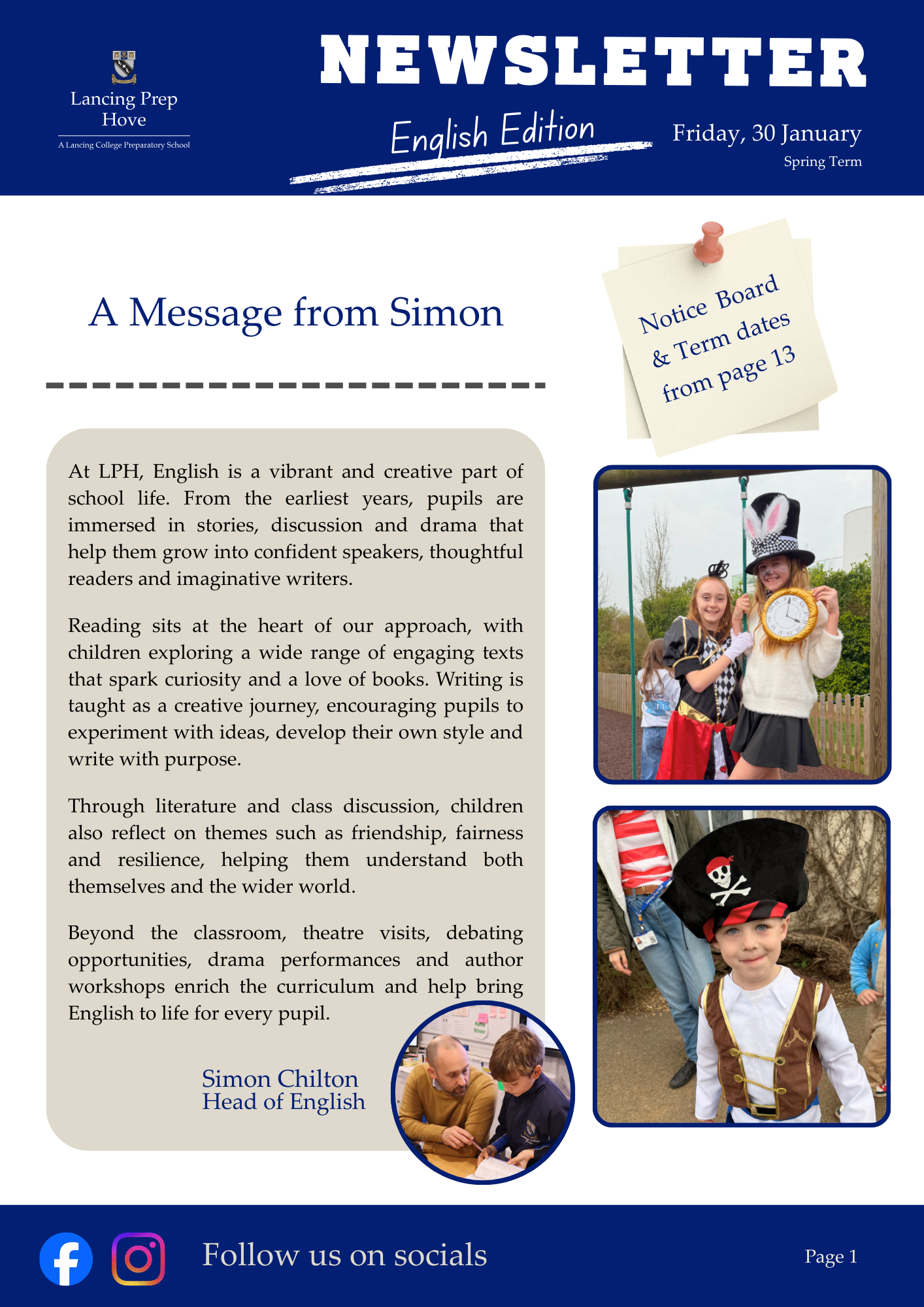 Lancing Prep Hove

A Lancing College Preparatory School

NEWSLETTER

English Edition

Friday, 30 January

Spring Term

A Message from Simon

Notice Board & Term dates from page 13

At LPH, English is a vibrant and creative part of school life. From the earliest years, pupils are immersed in stories, discussion and drama that help them grow into confident speakers, thoughtful readers and imaginative writers.

Reading sits at the heart of our approach, with children exploring a wide range of engaging texts that spark curiosity and a love of books. Writing is taught as a creative journey, encouraging pupils to experiment with ideas, develop their own style and write with purpose.

Through literature and class discussion, children also reflect on themes such as friendship, fairness and resilience, helping them understand both themselves and the wider world.

Beyond the classroom, theatre visits, debating opportunities, drama performances and author workshops enrich the curriculum and help bring English to life for every pupil.

Simon Chilton
Head of English

Follow us on socials

Page 1